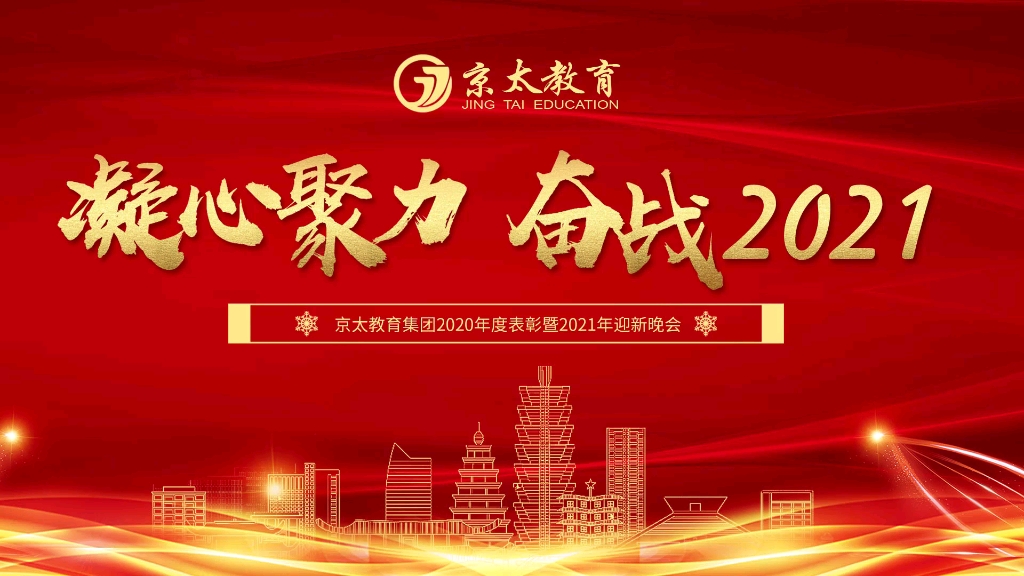 京太教育
JING TAI EDUCATION

凝心聚力 奋战2021

京太教育集团2020年度表彰暨2021年迎新晚会